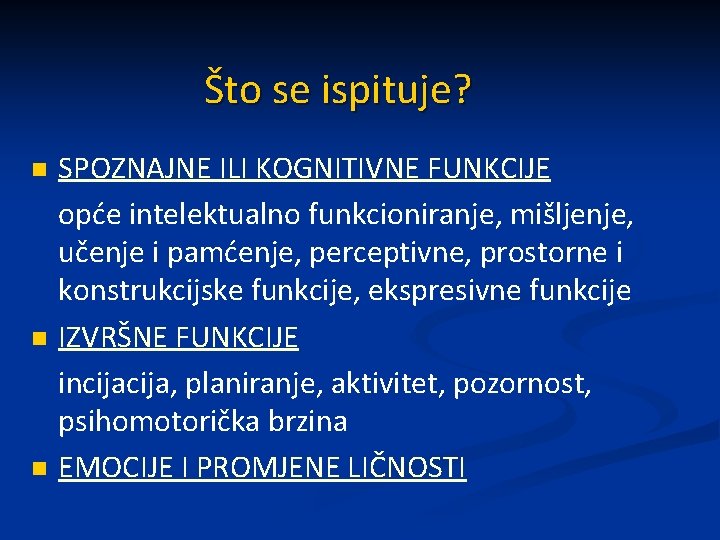 Što se ispituje?

SPOZNAJNE ILI KOGNITIVNE FUNKCIJE

opće intelektualno funkcioniranje, mišljenje, učenje i pamćenje, perceptivne, prostorne i konstrukcijske funkcije, ekspresivne funkcije

IZVRŠNE FUNKCIJE

incijacija, planiranje, aktivitet, pozornost, psihomotorička brzina

EMOCIJE I PROMJENE LIČNOSTI